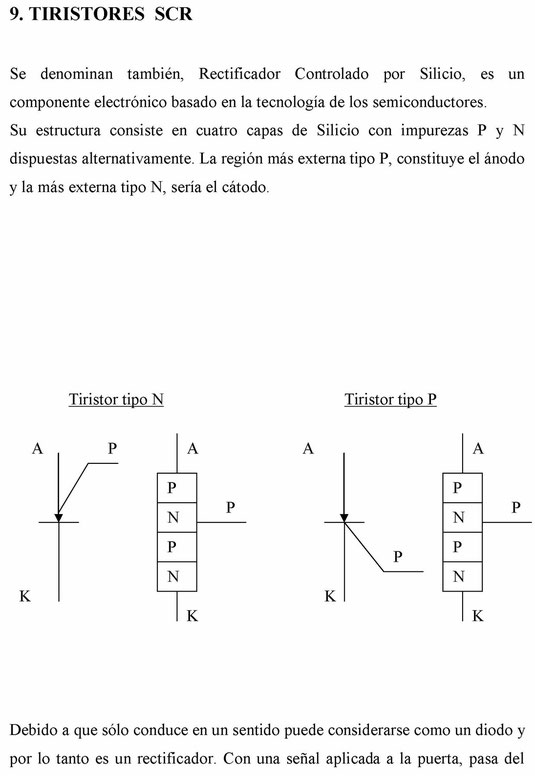 9. TIRISTORES SCR

Se denominan también, Rectificador Controlado por Silicio, es un componente electrónico basado en la tecnología de los semiconductores.
Su estructura consiste en cuatro capas de Silicio con impurezas P y N dispuestas alternativamente. La región más externa tipo P, constituye el ánodo y la más externa tipo N, sería el cátodo.

Tiristor tipo N

A
P
K
A
P
N
P
N
P
K

Tiristor tipo P

A
P
K
A
P
N
P
N
P
K

Debido a que sólo conduce en un sentido puede considerarse como un diodo y por lo tanto es un rectificador. Con una señal aplicada a la puerta, pasa del